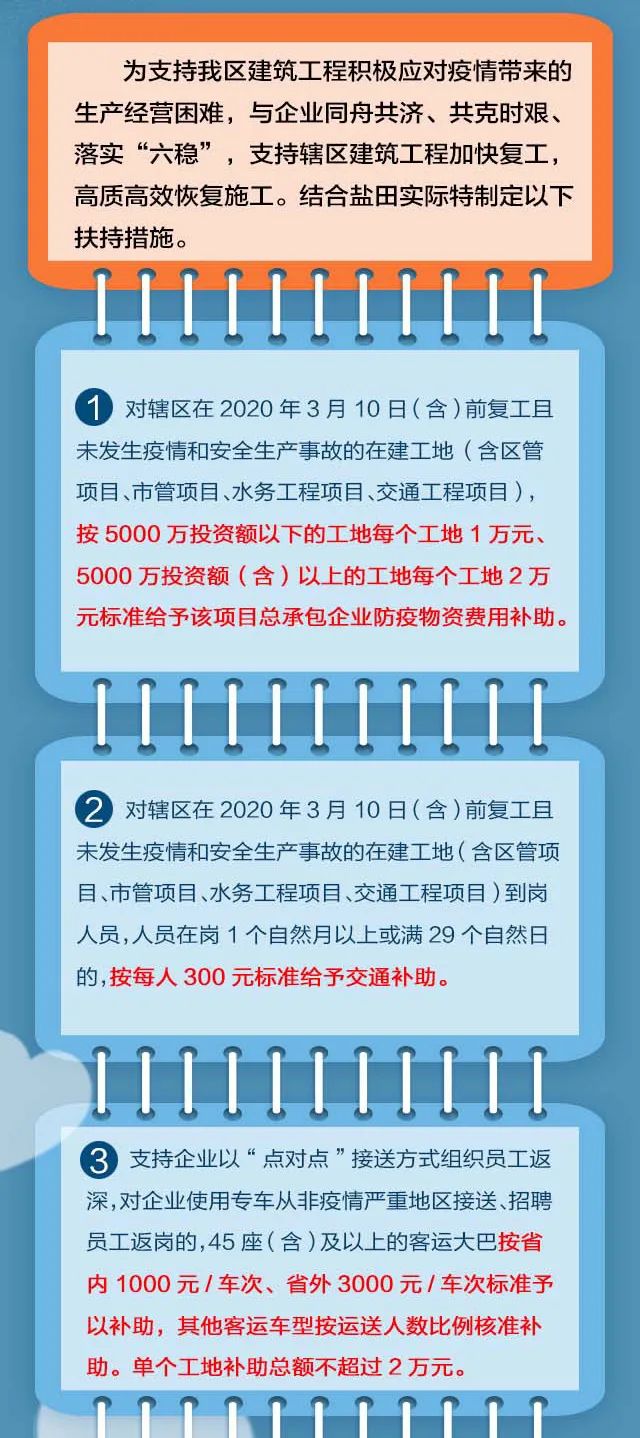 为支持我区建筑工程积极应对疫情带来的生产经营困难，与企业同舟共济、共克时艰、落实“六稳”，支持辖区建筑工程加快复工，高质高效恢复施工。结合盐田实际特制定以下扶持措施。

1 对辖区在 2020 年 3 月 10 日（含）前复工且未发生疫情和安全生产事故的在建工地（含区管项目、市管项目、水务工程项目、交通工程项目），按 5000 万投资额以下的工地每个工地 1 万元、5000 万投资额（含）以上的工地每个工地 2 万元标准给予该项目总承包企业防疫物资费用补助。

2 对辖区在 2020 年 3 月 10 日（含）前复工且未发生疫情和安全生产事故的在建工地（含区管项目、市管项目、水务工程项目、交通工程项目）到岗人员，人员在岗 1 个自然月以上或满 29 个自然日的，按每人 300 元标准给予交通补助。

3 支持企业以“点对点”接送方式组织员工返深，对企业使用专车从非疫情严重地区接送、招聘员工返岗的，45 座（含）及以上的客运大巴按省内 1000 元 / 车次、省外 3000 元 / 车次标准予以补助，其他客运车型按运送人数比例核准补助。单个工地补助总额不超过 2 万元。